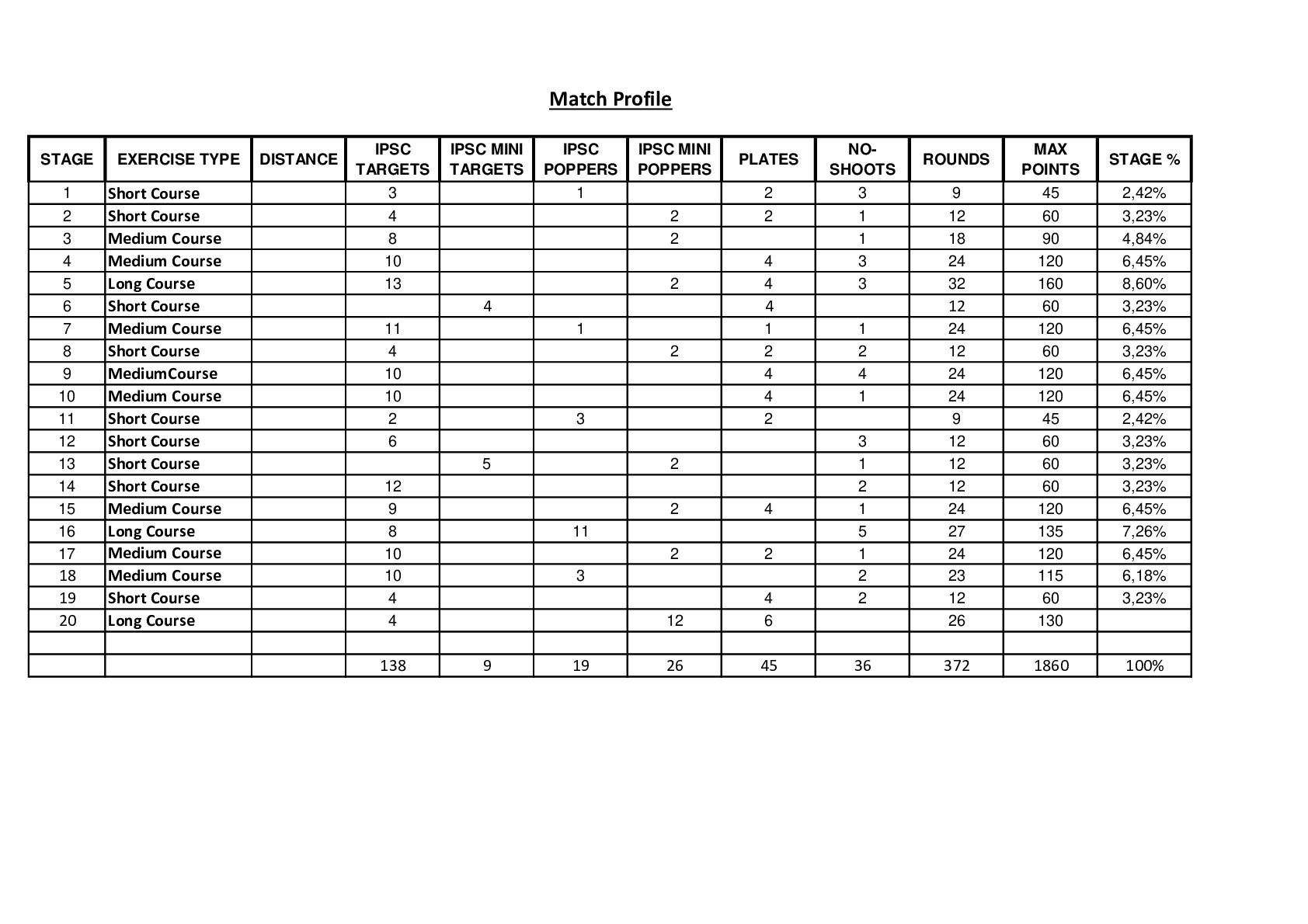 Match Profile

| STAGE | EXERCISE TYPE | DISTANCE | IPSC TARGETS | IPSC MINI TARGETS | IPSC POPPERS | IPSC MINI POPPERS | PLATES | NO-SHOOTS | ROUNDS | MAX POINTS | STAGE % |
|---|---|---|---|---|---|---|---|---|---|---|---|
| 1 | Short Course | | 3 | | 1 | | 2 | 3 | 9 | 45 | 2,42% |
| 2 | Short Course | | 4 | | | 2 | 2 | 1 | 12 | 60 | 3,23% |
| 3 | Medium Course | | 8 | | | 2 | | 1 | 18 | 90 | 4,84% |
| 4 | Medium Course | | 10 | | | | 4 | 3 | 24 | 120 | 6,45% |
| 5 | Long Course | | 13 | | | 2 | 4 | 3 | 32 | 160 | 8,60% |
| 6 | Short Course | | | 4 | | | 4 | | 12 | 60 | 3,23% |
| 7 | Medium Course | | 11 | | 1 | | 1 | 1 | 24 | 120 | 6,45% |
| 8 | Short Course | | 4 | | | 2 | 2 | 2 | 12 | 60 | 3,23% |
| 9 | MediumCourse | | 10 | | | | 4 | 4 | 24 | 120 | 6,45% |
| 10 | Medium Course | | 10 | | | | 4 | 1 | 24 | 120 | 6,45% |
| 11 | Short Course | | 2 | | 3 | | 2 | | 9 | 45 | 2,42% |
| 12 | Short Course | | 6 | | | | | 3 | 12 | 60 | 3,23% |
| 13 | Short Course | | | 5 | | 2 | | 1 | 12 | 60 | 3,23% |
| 14 | Short Course | | 12 | | | | | 2 | 12 | 60 | 3,23% |
| 15 | Medium Course | | 9 | | | 2 | 4 | 1 | 24 | 120 | 6,45% |
| 16 | Long Course | | 8 | | 11 | | | 5 | 27 | 135 | 7,26% |
| 17 | Medium Course | | 10 | | | 2 | 2 | 1 | 24 | 120 | 6,45% |
| 18 | Medium Course | | 10 | | 3 | | | 2 | 23 | 115 | 6,18% |
| 19 | Short Course | | 4 | | | | 4 | 2 | 12 | 60 | 3,23% |
| 20 | Long Course | | 4 | | | 12 | 6 | | 26 | 130 | |
| | | | | | | | | | | | |
| | | | 138 | 9 | 19 | 26 | 45 | 36 | 372 | 1860 | 100% |